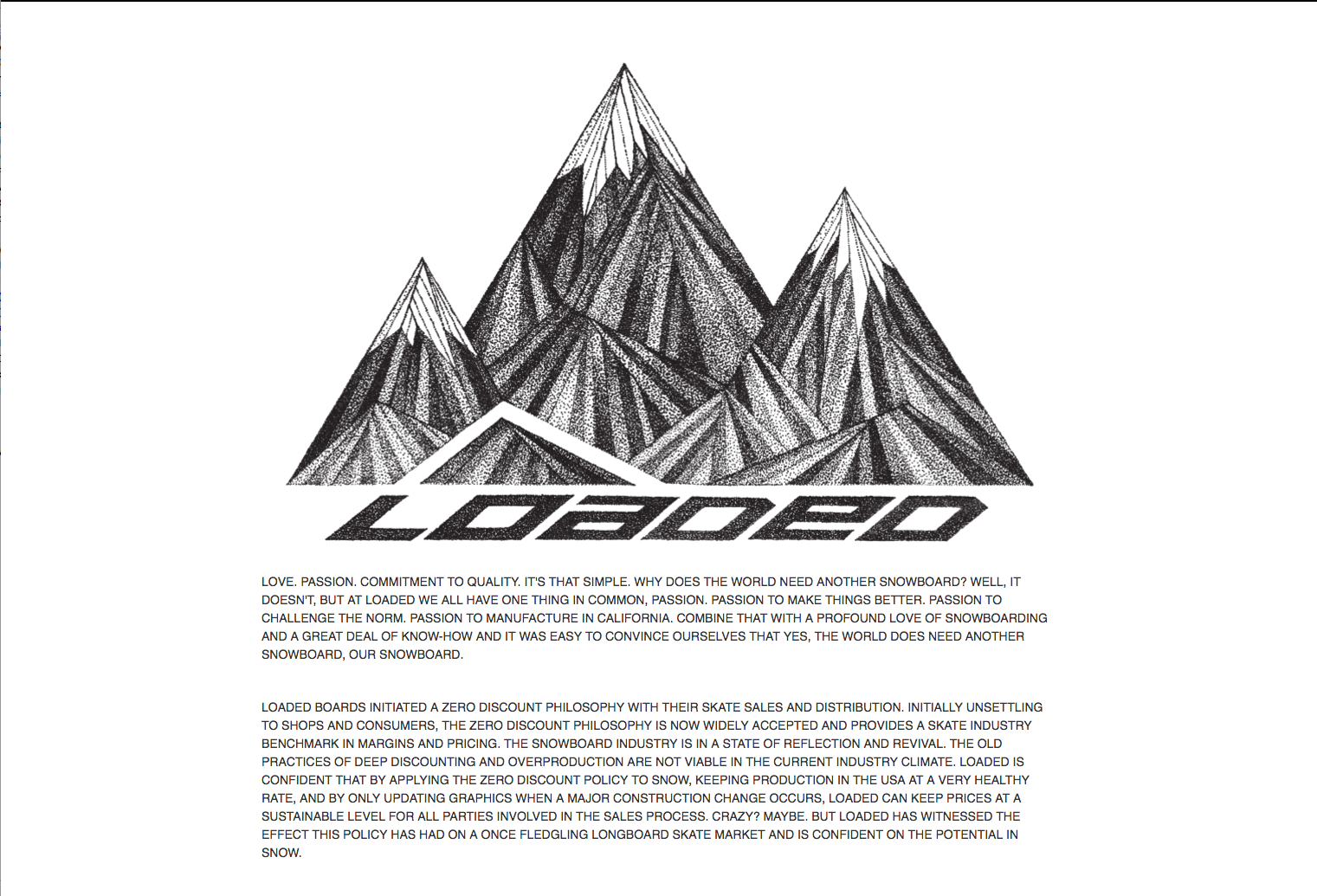 LOADED

LOVE. PASSION. COMMITMENT TO QUALITY. IT'S THAT SIMPLE. WHY DOES THE WORLD NEED ANOTHER SNOWBOARD? WELL, IT DOESN'T, BUT AT LOADED WE ALL HAVE ONE THING IN COMMON, PASSION. PASSION TO MAKE THINGS BETTER. PASSION TO CHALLENGE THE NORM. PASSION TO MANUFACTURE IN CALIFORNIA. COMBINE THAT WITH A PROFOUND LOVE OF SNOWBOARDING AND A GREAT DEAL OF KNOW-HOW AND IT WAS EASY TO CONVINCE OURSELVES THAT YES, THE WORLD DOES NEED ANOTHER SNOWBOARD, OUR SNOWBOARD.

LOADED BOARDS INITIATED A ZERO DISCOUNT PHILOSOPHY WITH THEIR SKATE SALES AND DISTRIBUTION. INITIALLY UNSETTLING TO SHOPS AND CONSUMERS, THE ZERO DISCOUNT PHILOSOPHY IS NOW WIDELY ACCEPTED AND PROVIDES A SKATE INDUSTRY BENCHMARK IN MARGINS AND PRICING. THE SNOWBOARD INDUSTRY IS IN A STATE OF REFLECTION AND REVIVAL. THE OLD PRACTICES OF DEEP DISCOUNTING AND OVERPRODUCTION ARE NOT VIABLE IN THE CURRENT INDUSTRY CLIMATE. LOADED IS CONFIDENT THAT BY APPLYING THE ZERO DISCOUNT POLICY TO SNOW, KEEPING PRODUCTION IN THE USA AT A VERY HEALTHY RATE, AND BY ONLY UPDATING GRAPHICS WHEN A MAJOR CONSTRUCTION CHANGE OCCURS, LOADED CAN KEEP PRICES AT A SUSTAINABLE LEVEL FOR ALL PARTIES INVOLVED IN THE SALES PROCESS. CRAZY? MAYBE. BUT LOADED HAS WITNESSED THE EFFECT THIS POLICY HAS HAD ON A ONCE FLEDGLING LONGBOARD SKATE MARKET AND IS CONFIDENT ON THE POTENTIAL IN SNOW.